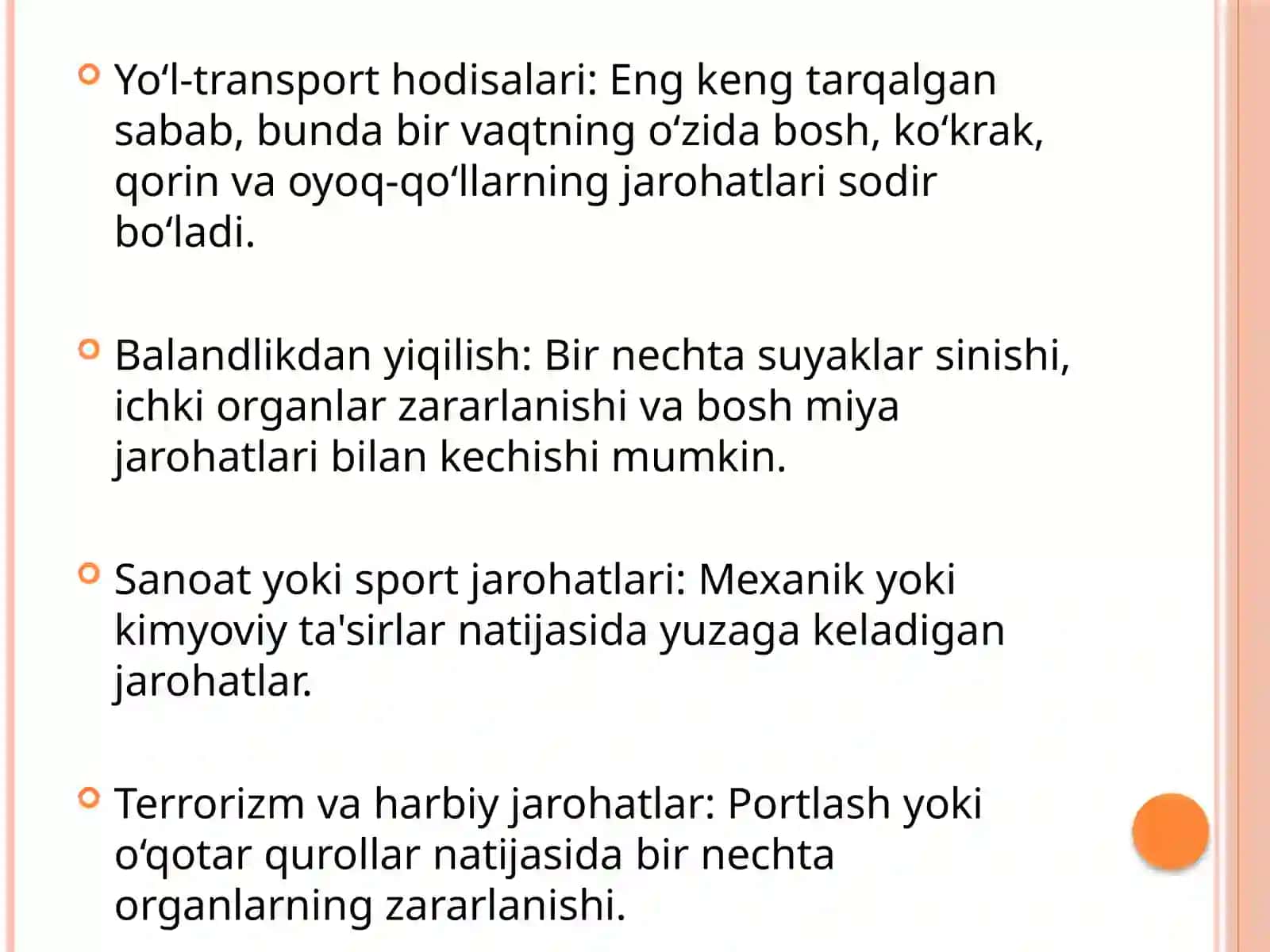 Yo‘l-transport hodisalari: Eng keng tarqalgan sabab, bunda bir vaqtning o‘zida bosh, ko‘krak, qorin va oyoq-qo‘llarning jarohatlari sodir bo‘ladi.

Balandlikdan yiqilish: Bir nechta suyaklar sinishi, ichki organlar zararlanishi va bosh miya jarohatlari bilan kechishi mumkin.

Sanoat yoki sport jarohatlari: Mexanik yoki kimyoviy ta'sirlar natijasida yuzaga keladigan jarohatlar.

Terrorizm va harbiy jarohatlar: Portlash yoki o‘qotar qurollar natijasida bir nechta organlarning zararlanishi.